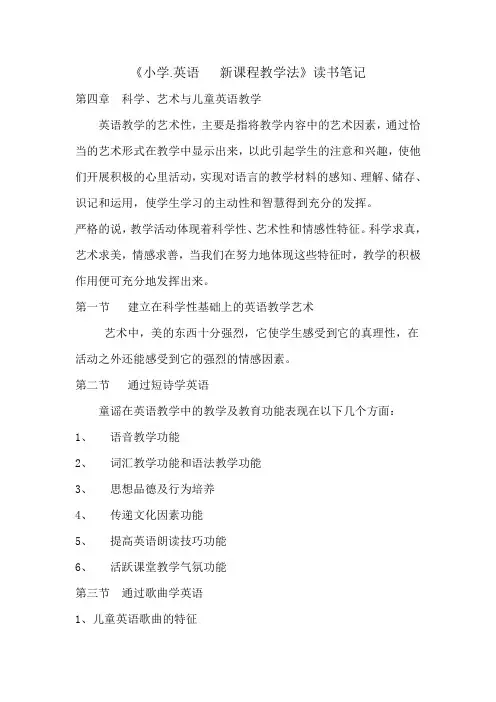 《小学.英语　新课程教学法》读书笔记

第四章　科学、艺术与儿童英语教学

英语教学的艺术性，主要是指将教学内容中的艺术因素，通过恰当的艺术形式在教学中显示出来，以此引起学生的注意和兴趣，使他们开展积极的心里活动，实现对语言的教学材料的感知、理解、储存、识记和运用，使学生学习的主动性和智慧得到充分的发挥。

严格的说，教学活动体现着科学性、艺术性和情感性特征。科学求真，艺术求美，情感求善，当我们在努力地体现这些特征时，教学的积极作用便可充分地发挥出来。

第一节　建立在科学性基础上的英语教学艺术

艺术中，美的东西十分强烈，它使学生感受到它的真理性，在活动之外还能感受到它的强烈的情感因素。

第二节　通过短诗学英语

童谣在英语教学中的教学及教育功能表现在以下几个方面：

1、　语音教学功能

2、　词汇教学功能和语法教学功能

3、　思想品德及行为培养

4、　传递文化因素功能

5、　提高英语朗读技巧功能

6、　活跃课堂教学气氛功能

第三节　通过歌曲学英语

1、儿童英语歌曲的特征